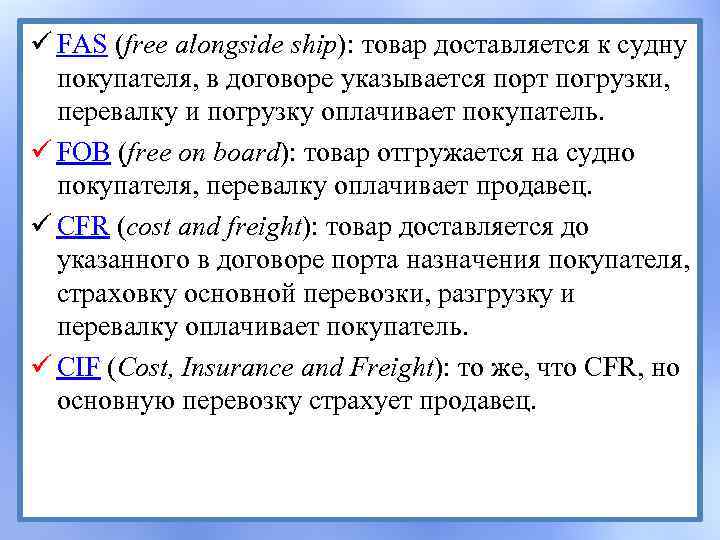 ✓ FAS (free alongside ship): товар доставляется к судну покупателя, в договоре указывается порт погрузки, перевалку и погрузку оплачивает покупатель.

✓ FOB (free on board): товар отгружается на судно покупателя, перевалку оплачивает продавец.

✓ CFR (cost and freight): товар доставляется до указанного в договоре порта назначения покупателя, страховку основной перевозки, разгрузку и перевалку оплачивает покупатель.

✓ CIF (Cost, Insurance and Freight): то же, что CFR, но основную перевозку страхует продавец.